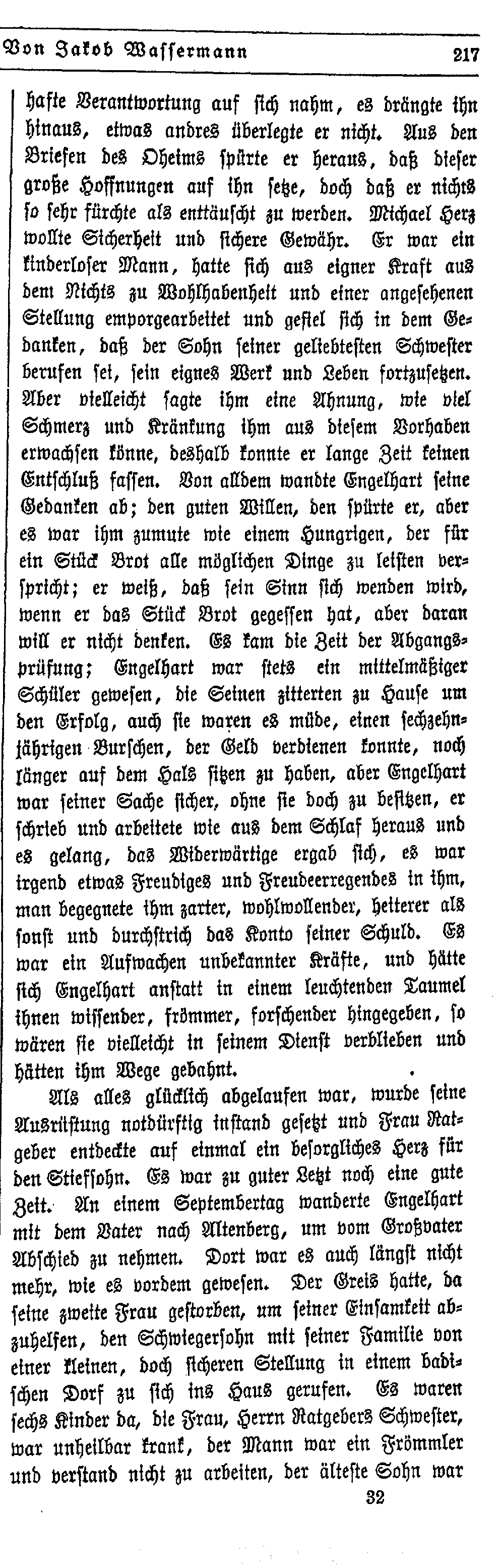 Von Jakob Wassermann 217

hafte Verantwortung auf sich nahm, es drängte ihn hinaus, etwas andres überlegte er nicht. Aus den Briefen des Oheims spürte er heraus, daß dieser große Hoffnungen auf ihn setze, doch daß er nichts so sehr fürchte als enttäuscht zu werden. Michael Herz wollte Sicherheit und sichere Gewähr. Er war ein kinderloser Mann, hatte sich aus eigner Kraft aus dem Nichts zu Wohlhabenheit und einer angesehenen Stellung emporgearbeitet und gefiel sich in dem Gedanken, daß der Sohn seiner geliebtesten Schwester berufen sei, sein eignes Werk und Leben fortzusetzen. Aber vielleicht sagte ihm eine Ahnung, wie viel Schmerz und Kränkung ihm aus diesem Vorhaben erwachsen könne, deshalb konnte er lange Zeit keinen Entschluß fassen. Von alldem wandte Engelhart seine Gedanken ab; den guten Willen, den spürte er, aber es war ihm zumute wie einem Hungrigen, der für ein Stück Brot alle möglichen Dinge zu leisten verspricht; er weiß, daß sein Sinn sich wenden wird, wenn er das Stück Brot gegessen hat, aber daran will er nicht denken. Es kam die Zeit der Abgangsprüfung; Engelhart war stets ein mittelmäßiger Schüler gewesen, die Seinen zitterten zu Hause um den Erfolg, auch sie waren es müde, einen sechzehnjährigen Burschen, der Geld verdienen konnte, noch länger auf dem Hals sitzen zu haben, aber Engelhart war seiner Sache sicher, ohne sie doch zu besitzen, er schrieb und arbeitete wie aus dem Schlaf heraus und es gelang, das Widerwärtige ergab sich, es war irgend etwas Freudiges und Freudeerregendes in ihm, man begegnete ihm zarter, wohlwollender, heiterer als sonst und durchstrich das Konto seiner Schuld. Es war ein Aufwachen unbekannter Kräfte, und hätte sich Engelhart anstatt in einem leuchtenden Taumel ihnen wissender, frömmer, forschender hingegeben, so wären sie vielleicht in seinem Dienst verblieben und hätten ihm Wege gebahnt.

Als alles glücklich abgelaufen war, wurde seine Ausrüstung notdürftig instand gesetzt und Frau Ratgeber entdeckte auf einmal ein besorgliches Herz für den Stiefsohn. Es war zu guter Letzt noch eine gute Zeit. An einem Septembertag wanderte Engelhart mit dem Vater nach Altenberg, um vom Großvater Abschied zu nehmen. Dort war es auch längst nicht mehr, wie es vordem gewesen. Der Greis hatte, da seine zweite Frau gestorben, um seiner Einsamkeit abzuhelfen, den Schwiegersohn mit seiner Familie von einer kleinen, doch sicheren Stellung in einem badischen Dorf zu sich ins Haus gerufen. Es waren sechs Kinder da, die Frau, Herrn Ratgebers Schwester, war unheilbar krank, der Mann war ein Frömmler und verstand nicht zu arbeiten, der älteste Sohn war

32